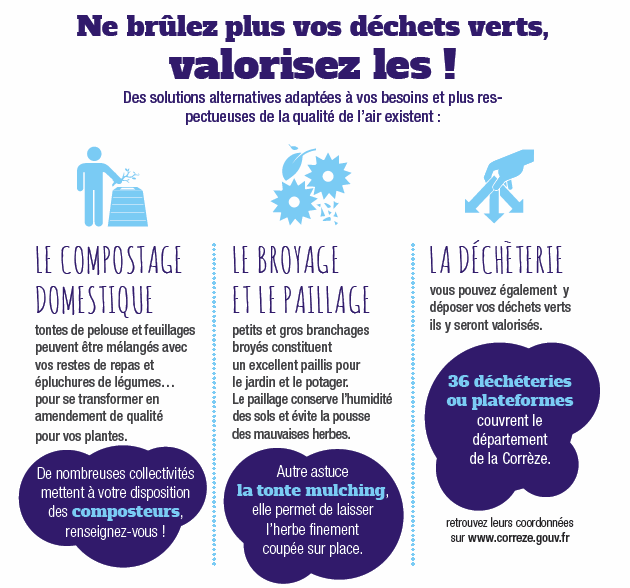 Ne brûlez plus vos déchets verts, valorisez les !

Des solutions alternatives adaptées à vos besoins et plus respectueuses de la qualité de l'air existent :

LE COMPOSTAGE DOMESTIQUE

tontes de pelouse et feuillages peuvent être mélangés avec vos restes de repas et épluchures de légumes… pour se transformer en amendement de qualité pour vos plantes.

De nombreuses collectivités mettent à votre disposition des composteurs, renseignez-vous !

LE BROYAGE ET LE PAILLAGE

petits et gros branchages broyés constituent un excellent paillis pour le jardin et le potager. Le paillage conserve l'humidité des sols et évite la pousse des mauvaises herbes.

Autre astuce la tonte mulching, elle permet de laisser l'herbe finement coupée sur place.

LA DÉCHÈTERIE

vous pouvez également y déposer vos déchets verts ils y seront valorisés.

36 déchèteries ou plateformes couvrent le département de la Corrèze.

retrouvez leurs coordonnées sur www.correze.gouv.fr